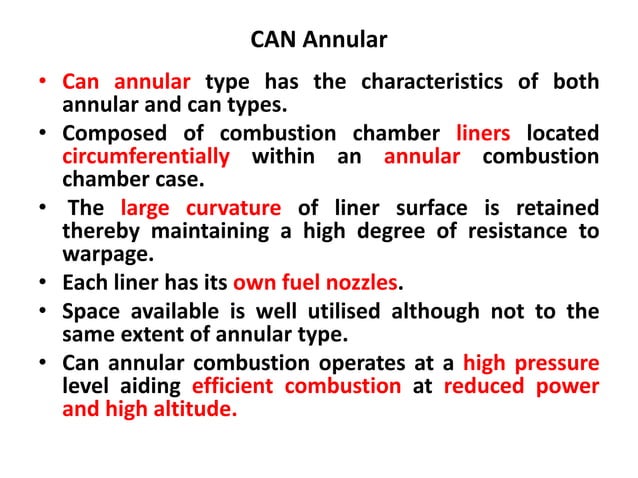 CAN Annular

• Can annular type has the characteristics of both annular and can types.

• Composed of combustion chamber liners located circumferentially within an annular combustion chamber case.

• The large curvature of liner surface is retained thereby maintaining a high degree of resistance to warpage.

• Each liner has its own fuel nozzles.

• Space available is well utilised although not to the same extent of annular type.

• Can annular combustion operates at a high pressure level aiding efficient combustion at reduced power and high altitude.